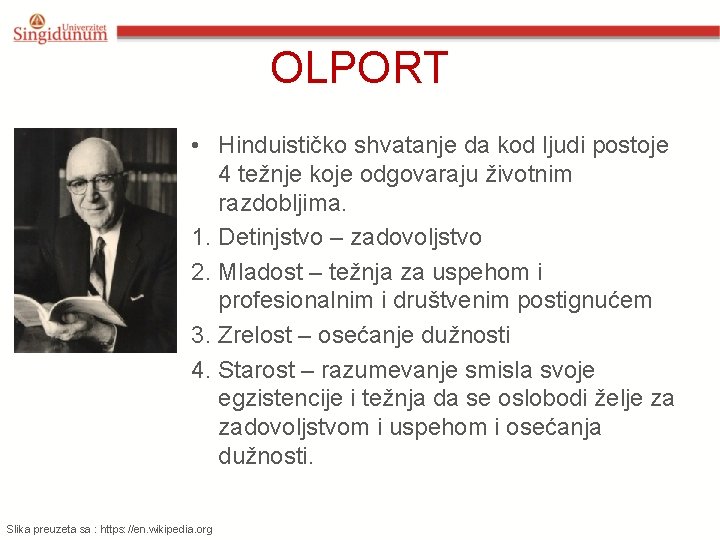 Univerzitet Singidunum

OLPORT

• Hinduističko shvatanje da kod ljudi postoje 4 težnje koje odgovaraju životnim razdobljima.

1. Detinjstvo – zadovoljstvo
2. Mladost – težnja za uspehom i profesionalnim i društvenim postignućem
3. Zrelost – osećanje dužnosti
4. Starost – razumevanje smisla svoje egzistencije i težnja da se oslobodi želje za zadovoljstvom i uspehom i osećanja dužnosti.

Slika preuzeta sa : https://en.wikipedia.org